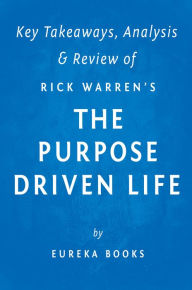 Key Takeaways, Analysis & Review of

RICK WARREN'S

THE PURPOSE DRIVEN LIFE

by

EUREKA BOOKS